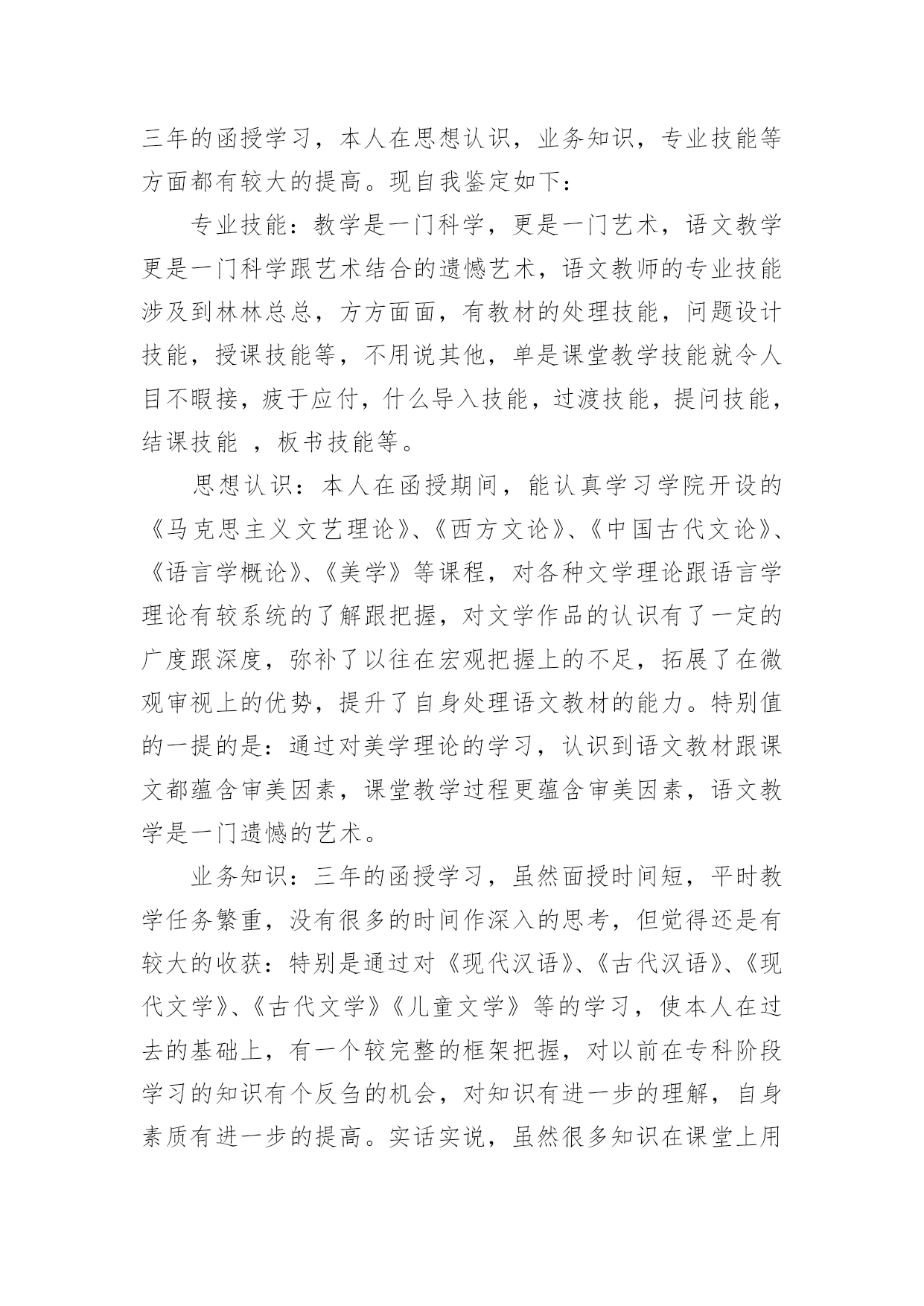 三年的函授学习，本人在思想认识，业务知识，专业技能等方面都有较大的提高。现自我鉴定如下：

专业技能：教学是一门科学，更是一门艺术，语文教学更是一门科学跟艺术结合的遗憾艺术，语文教师的专业技能涉及到林林总总，方方面面，有教材的处理技能，问题设计技能，授课技能等，不用说其他，单是课堂教学技能就令人目不暇接，疲于应付，什么导入技能，过渡技能，提问技能，结课技能 ，板书技能等。

思想认识：本人在函授期间，能认真学习学院开设的《马克思主义文艺理论》、《西方文论》、《中国古代文论》、《语言学概论》、《美学》等课程，对各种文学理论跟语言学理论有较系统的了解跟把握，对文学作品的认识有了一定的广度跟深度，弥补了以往在宏观把握上的不足，拓展了在微观审视上的优势，提升了自身处理语文教材的能力。特别值的一提的是：通过对美学理论的学习，认识到语文教材跟课文都蕴含审美因素，课堂教学过程更蕴含审美因素，语文教学是一门遗憾的艺术。

业务知识：三年的函授学习，虽然面授时间短，平时教学任务繁重，没有很多的时间作深入的思考，但觉得还是有较大的收获：特别是通过对《现代汉语》、《古代汉语》、《现代文学》、《古代文学》《儿童文学》等的学习，使本人在过去的基础上，有一个较完整的框架把握，对以前在专科阶段学习的知识有个反刍的机会，对知识有进一步的理解，自身素质有进一步的提高。实话实说，虽然很多知识在课堂上用